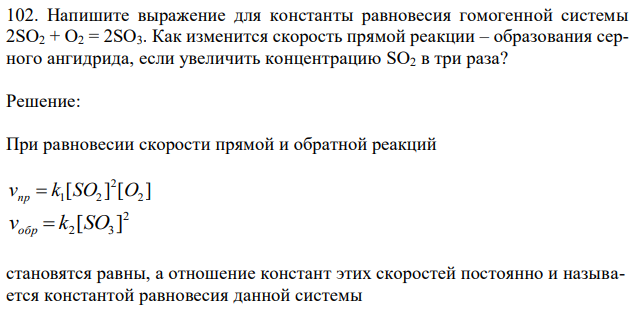 102. Напишите выражение для константы равновесия гомогенной системы $2SO_2 + O_2 = 2SO_3$. Как изменится скорость прямой реакции – образования серного ангидрида, если увеличить концентрацию $SO_2$ в три раза?

Решение:

При равновесии скорости прямой и обратной реакций

$v_{пр} = k_1[SO_2]^2[O_2]$
$v_{обр} = k_2[SO_3]^2$

становятся равны, а отношение констант этих скоростей постоянно и называется константой равновесия данной системы